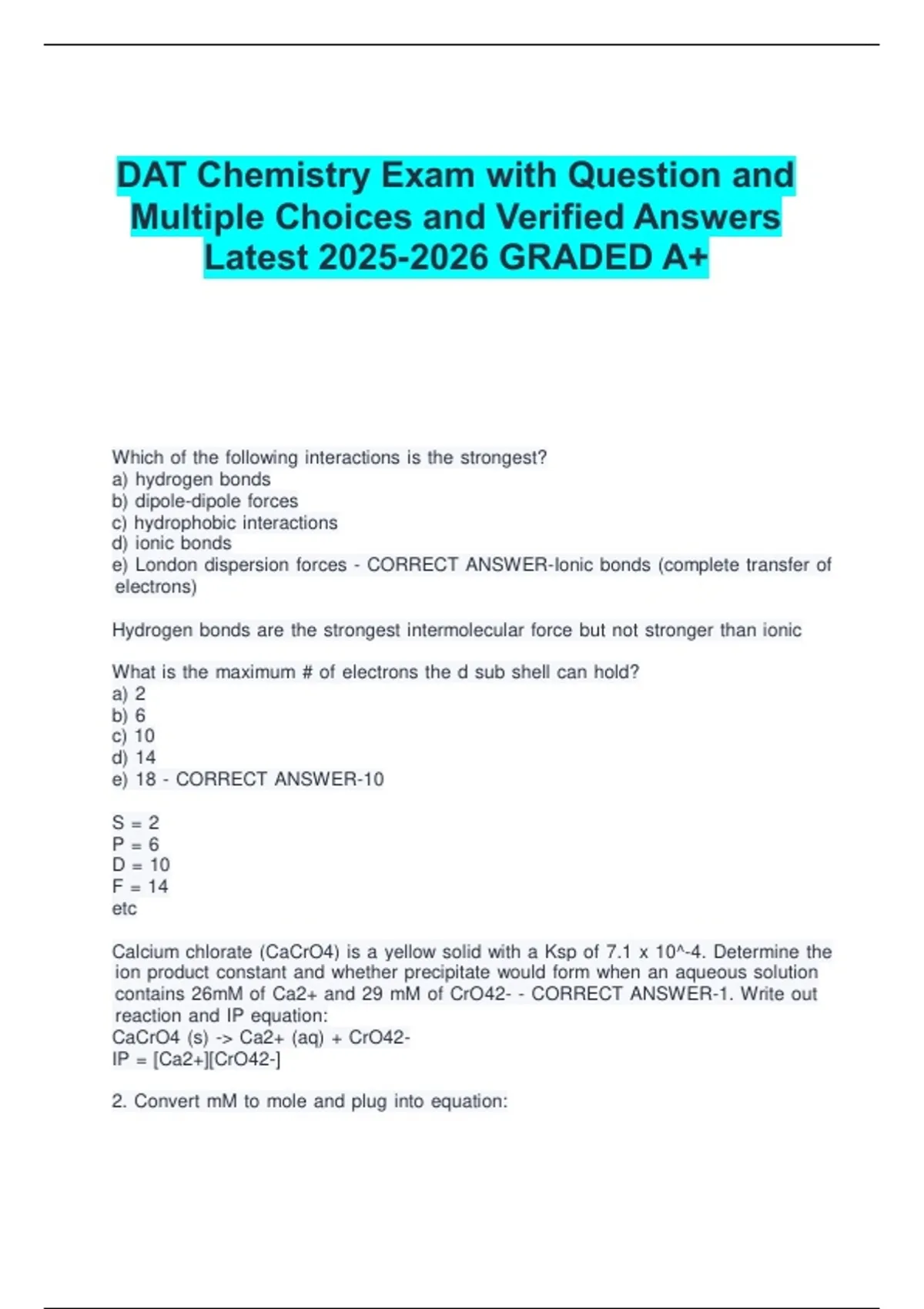 DAT Chemistry Exam with Question and Multiple Choices and Verified Answers Latest 2025-2026 GRADED A+

Which of the following interactions is the strongest?
a) hydrogen bonds
b) dipole-dipole forces
c) hydrophobic interactions
d) ionic bonds
e) London dispersion forces - CORRECT ANSWER-Ionic bonds (complete transfer of electrons)

Hydrogen bonds are the strongest intermolecular force but not stronger than ionic

What is the maximum # of electrons the d sub shell can hold?
a) 2
b) 6
c) 10
d) 14
e) 18 - CORRECT ANSWER-10

S = 2
P = 6
D = 10
F = 14
etc

Calcium chlorate (CaCrO4) is a yellow solid with a Ksp of 7.1 x 10^-4. Determine the ion product constant and whether precipitate would form when an aqueous solution contains 26mM of Ca2+ and 29 mM of CrO42- - CORRECT ANSWER-1. Write out reaction and IP equation:
CaCrO4 (s) -> Ca2+ (aq) + CrO42-
IP = [Ca2+][CrO42-]

2. Convert mM to mole and plug into equation: